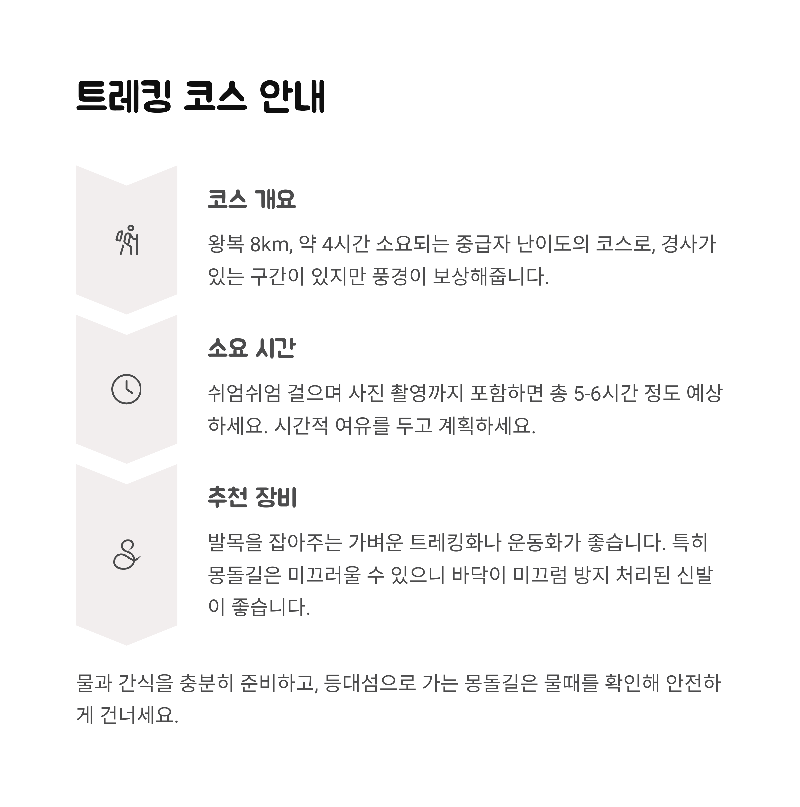 트레킹 코스 안내

코스 개요

왕복 8km, 약 4시간 소요되는 중급자 난이도의 코스로, 경사가 있는 구간이 있지만 풍경이 보상해줍니다.

소요 시간

쉬엄쉬엄 걸으며 사진 촬영까지 포함하면 총 5-6시간 정도 예상하세요. 시간적 여유를 두고 계획하세요.

추천 장비

발목을 잡아주는 가벼운 트레킹화나 운동화가 좋습니다. 특히 몽돌길은 미끄러울 수 있으니 바닥이 미끄럼 방지 처리된 신발이 좋습니다.

물과 간식을 충분히 준비하고, 등대섬으로 가는 몽돌길은 물때를 확인해 안전하게 건너세요.